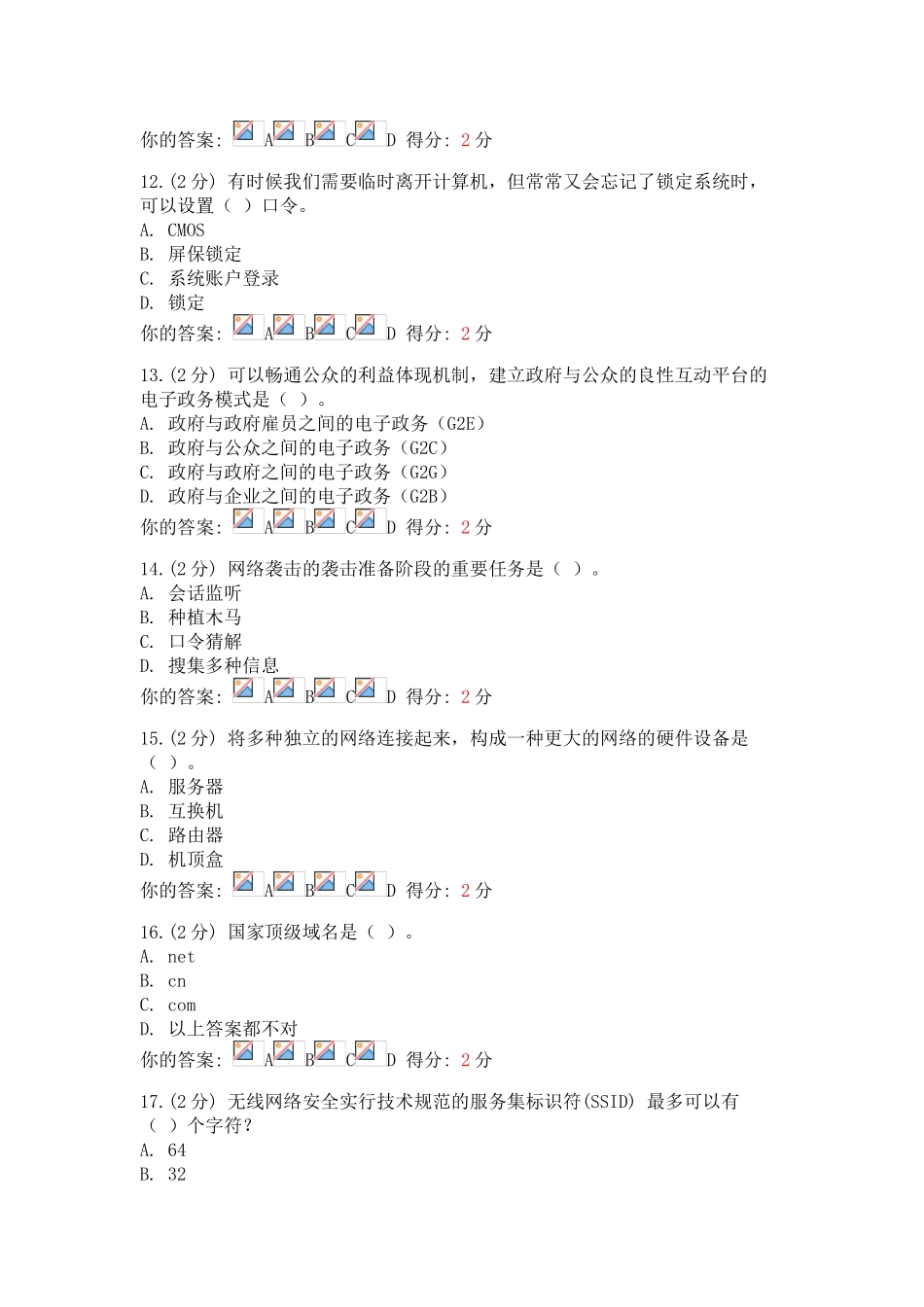 你的答案: A B C D 得分: 2 分

12.(2 分) 有时候我们需要临时离开计算机，但常常又会忘记了锁定系统时，可以设置（ ）口令。
A. CMOS
B. 屏保锁定
C. 系统账户登录
D. 锁定
你的答案: A B C D 得分: 2 分

13.(2 分) 可以畅通公众的利益体现机制，建立政府与公众的良性互动平台的电子政务模式是（ ）。
A. 政府与政府雇员之间的电子政务（G2E）
B. 政府与公众之间的电子政务（G2C）
C. 政府与政府之间的电子政务（G2G）
D. 政府与企业之间的电子政务（G2B）
你的答案: A B C D 得分: 2 分

14.(2 分) 网络袭击的袭击准备阶段的重要任务是（ ）。
A. 会话监听
B. 种植木马
C. 口令猜解
D. 搜集多种信息
你的答案: A B C D 得分: 2 分

15.(2 分) 将多种独立的网络连接起来，构成一种更大的网络的硬件设备是（ ）。
A. 服务器
B. 互换机
C. 路由器
D. 机顶盒
你的答案: A B C D 得分: 2 分

16.(2 分) 国家顶级域名是（ ）。
A. net
B. cn
C. com
D. 以上答案都不对
你的答案: A B C D 得分: 2 分

17.(2 分) 无线网络安全实行技术规范的服务集标识符(SSID) 最多可以有（ ）个字符?
A. 64
B. 32